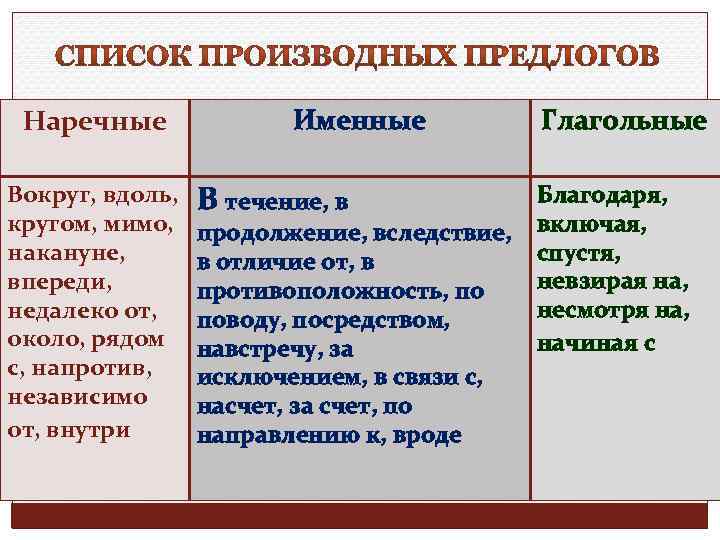 СПИСОК ПРОИЗВОДНЫХ ПРЕДЛОГОВ

| Наречные | Именные | Глагольные |
|---|---|---|
| Вокруг, вдоль, кругом, мимо, накануне, впереди, недалеко от, около, рядом с, напротив, независимо от, внутри | В течение, в продолжение, вследствие, в отличие от, в противоположность, по поводу, посредством, навстречу, за исключением, в связи с, насчет, за счет, по направлению к, вроде | Благодаря, включая, спустя, невзирая на, несмотря на, начиная с |